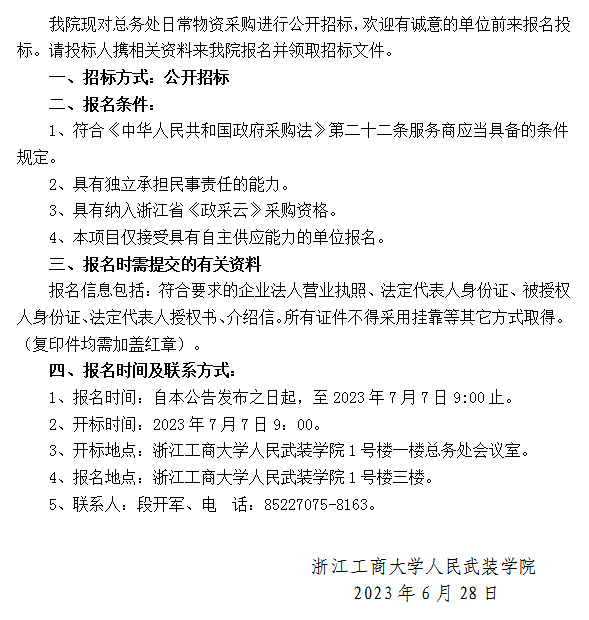 我院现对总务处日常物资采购进行公开招标，欢迎有诚意的单位前来报名投标。请投标人携相关资料来我院报名并领取招标文件。

一、招标方式：公开招标

二、报名条件：

1、符合《中华人民共和国政府采购法》第二十二条服务商应当具备的条件规定。

2、具有独立承担民事责任的能力。

3、具有纳入浙江省《政采云》采购资格。

4、本项目仅接受具有自主供应能力的单位报名。

三、报名时需提交的有关资料

报名信息包括：符合要求的企业法人营业执照、法定代表人身份证、被授权人身份证、法定代表人授权书、介绍信。所有证件不得采用挂靠等其它方式取得。（复印件均需加盖红章）。

四、报名时间及联系方式：

1、报名时间：自本公告发布之日起，至 2023 年 7 月 7 日 9:00 止。

2、开标时间：2023 年 7 月 7 日 9：00。

3、开标地点：浙江工商大学人民武装学院 1 号楼一楼总务处会议室。

4、报名地点：浙江工商大学人民武装学院 1 号楼三楼。

5、联系人：段开军、电 话：85227075-8163。

浙江工商大学人民武装学院
2023 年 6 月 28 日